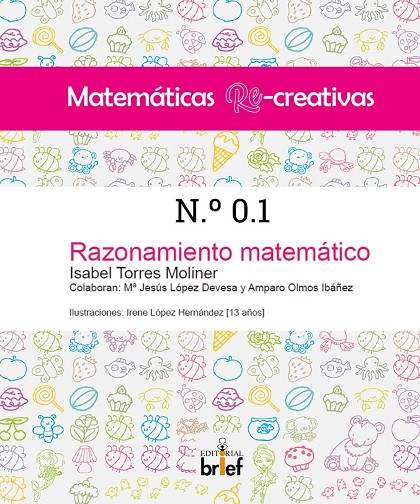 Matemáticas Re-creativas

N.º 0.1

Razonamiento matemático

Isabel Torres Moliner

Colaboran: Mª Jesús López Devesa y Amparo Olmos Ibáñez

Ilustraciones: Irene López Hernández [13 años]

EDITORIAL
brief